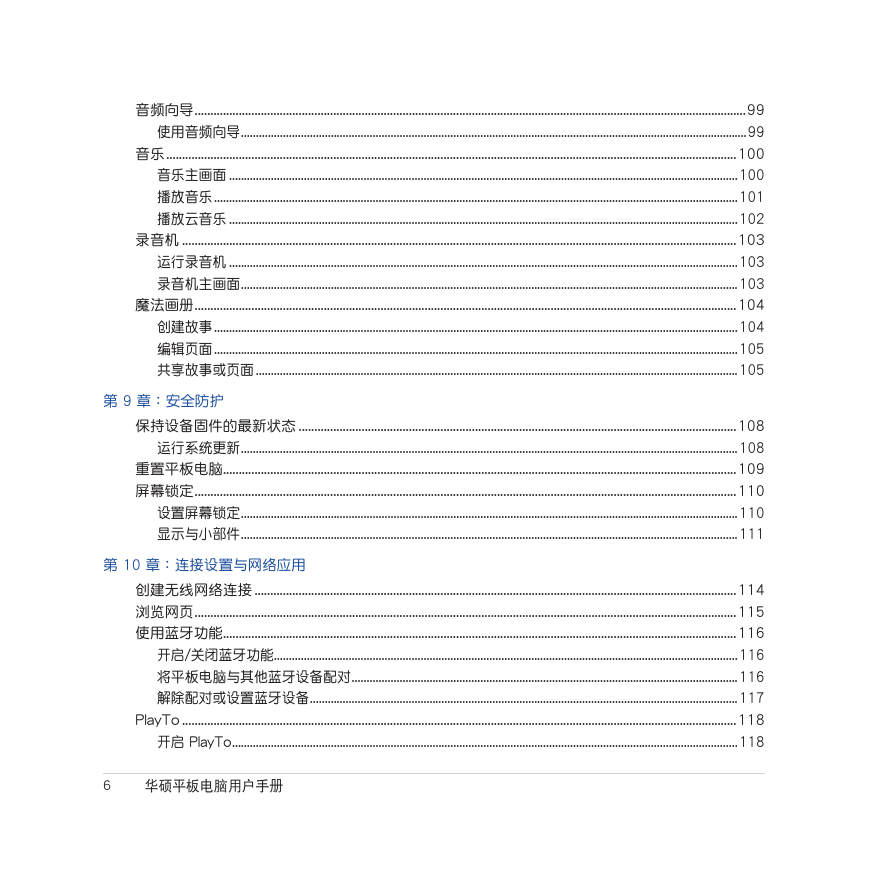 音频向导 ........ 99
使用音频向导 ........ 99
音乐 ........ 100
音乐主画面 ........ 100
播放音乐 ........ 101
播放云音乐 ........ 102
录音机 ........ 103
运行录音机 ........ 103
录音机主画面 ........ 103
魔法画册 ........ 104
创建故事 ........ 104
编辑页面 ........ 105
共享故事或页面 ........ 105

第 9 章：安全防护

保持设备固件的最新状态 ........ 108
运行系统更新 ........ 108
重置平板电脑 ........ 109
屏幕锁定 ........ 110
设置屏幕锁定 ........ 110
显示与小部件 ........ 111

第 10 章：连接设置与网络应用

创建无线网络连接 ........ 114
浏览网页 ........ 115
使用蓝牙功能 ........ 116
开启/关闭蓝牙功能 ........ 116
将平板电脑与其他蓝牙设备配对 ........ 116
解除配对或设置蓝牙设备 ........ 117
PlayTo ........ 118
开启 PlayTo ........ 118

6 华硕平板电脑用户手册